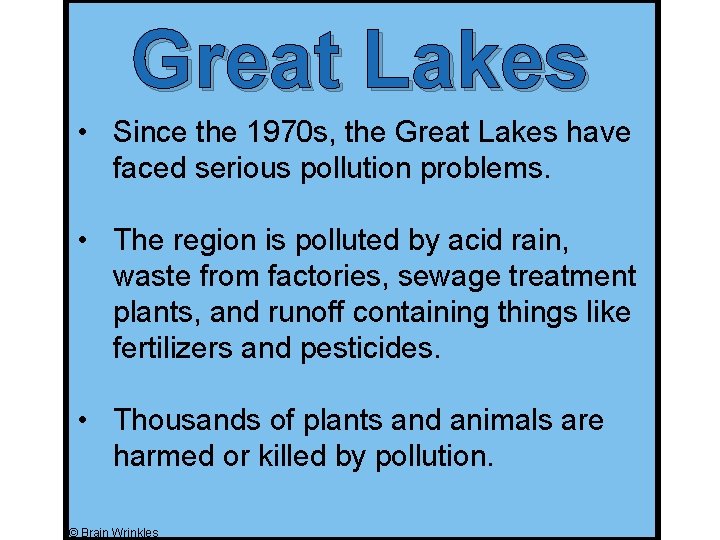 Great Lakes

• Since the 1970s, the Great Lakes have faced serious pollution problems.

• The region is polluted by acid rain, waste from factories, sewage treatment plants, and runoff containing things like fertilizers and pesticides.

• Thousands of plants and animals are harmed or killed by pollution.

© Brain Wrinkles